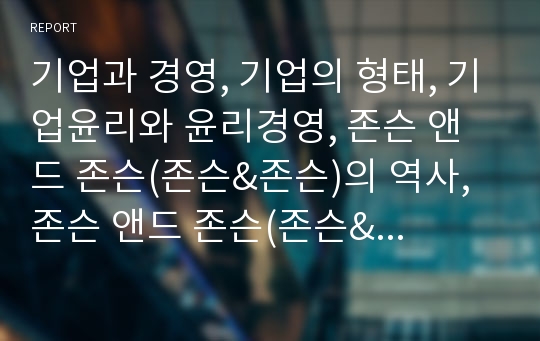 REPORT

기업과 경영, 기업의 형태, 기업윤리와 윤리경영, 존슨 앤드 존슨(존슨&존슨)의 역사, 존슨 앤드 존슨(존슨&...